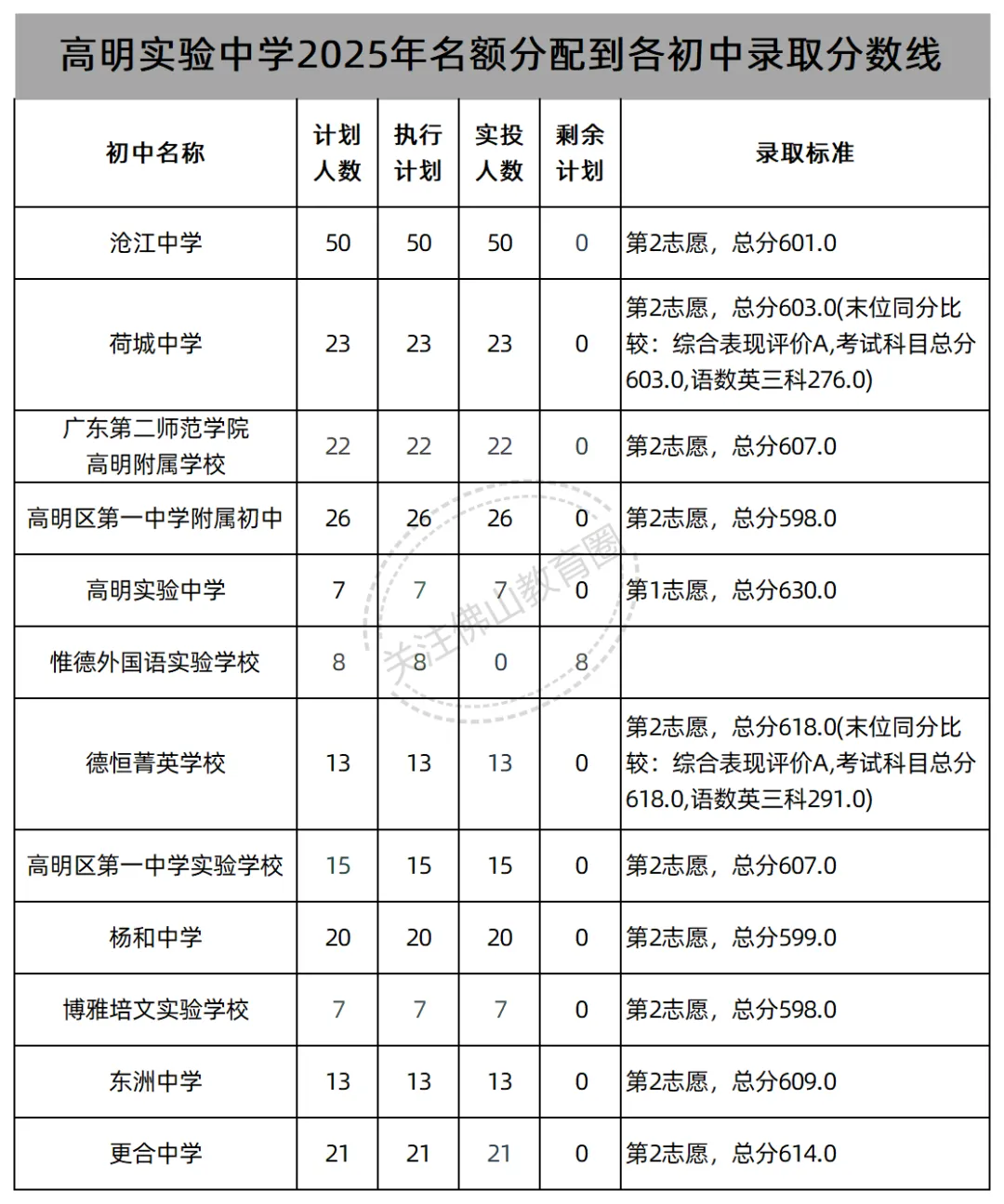 高明实验中学2025年名额分配到各初中录取分数线

| 初中名称 | 计划人数 | 执行计划 | 实投人数 | 剩余计划 | 录取标准 |
|---|---|---|---|---|---|
| 沧江中学 | 50 | 50 | 50 | 0 | 第2志愿，总分601.0 |
| 荷城中学 | 23 | 23 | 23 | 0 | 第2志愿，总分603.0(末位同分比较：综合表现评价A,考试科目总分603.0,语数英三科276.0) |
| 广东第二师范学院高明附属学校 | 22 | 22 | 22 | 0 | 第2志愿，总分607.0 |
| 高明区第一中学附属初中 | 26 | 26 | 26 | 0 | 第2志愿，总分598.0 |
| 高明实验中学 | 7 | 7 | 7 | 0 | 第1志愿，总分630.0 |
| 惟德外国语实验学校 | 8 | 8 | 0 | 8 | |
| 德恒菁英学校 | 13 | 13 | 13 | 0 | 第2志愿，总分618.0(末位同分比较：综合表现评价A,考试科目总分618.0,语数英三科291.0) |
| 高明区第一中学实验学校 | 15 | 15 | 15 | 0 | 第2志愿，总分607.0 |
| 杨和中学 | 20 | 20 | 20 | 0 | 第2志愿，总分599.0 |
| 博雅培文实验学校 | 7 | 7 | 7 | 0 | 第2志愿，总分598.0 |
| 东洲中学 | 13 | 13 | 13 | 0 | 第2志愿，总分609.0 |
| 更合中学 | 21 | 21 | 21 | 0 | 第2志愿，总分614.0 |

关注佛山教育圈